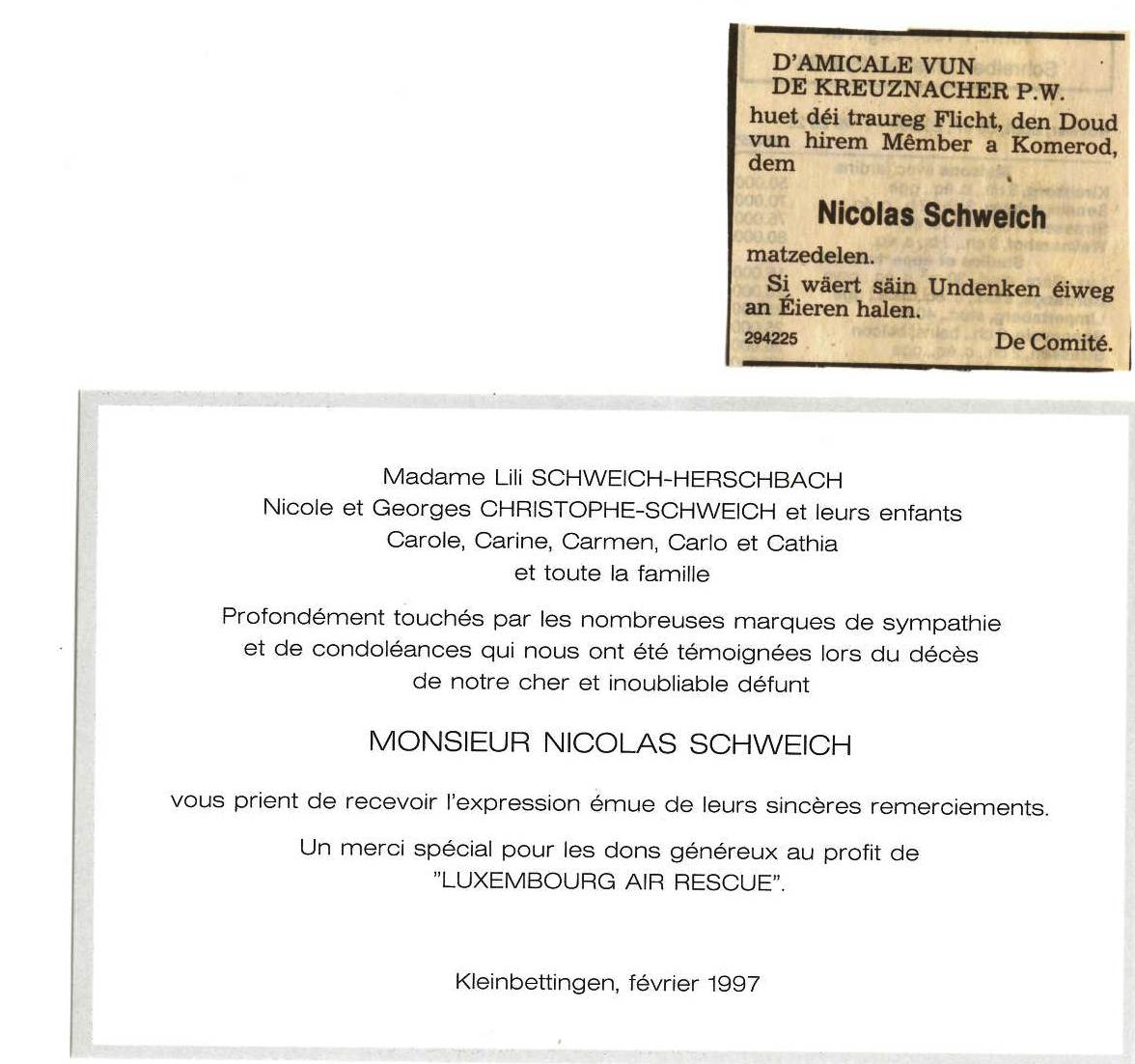 D'AMICALE VUN DE KREUZNACHER P.W.

huet déi traureg Flicht, den Doud vun hirem Mêmber a Komerod, dem

Nicolas Schweich

matzedelen.

Si wäert säin Undenken éiweg an Éieren halen.

294225

De Comité.

Madame Lili SCHWEICH-HERSCHBACH
Nicole et Georges CHRISTOPHE-SCHWEICH et leurs enfants
Carole, Carine, Carmen, Carlo et Cathia
et toute la famille

Profondément touchés par les nombreuses marques de sympathie et de condoléances qui nous ont été témoignées lors du décès de notre cher et inoubliable défunt

MONSIEUR NICOLAS SCHWEICH

vous prient de recevoir l'expression émue de leurs sincères remerciements.

Un merci spécial pour les dons généreux au profit de "LUXEMBOURG AIR RESCUE".

Kleinbettingen, février 1997